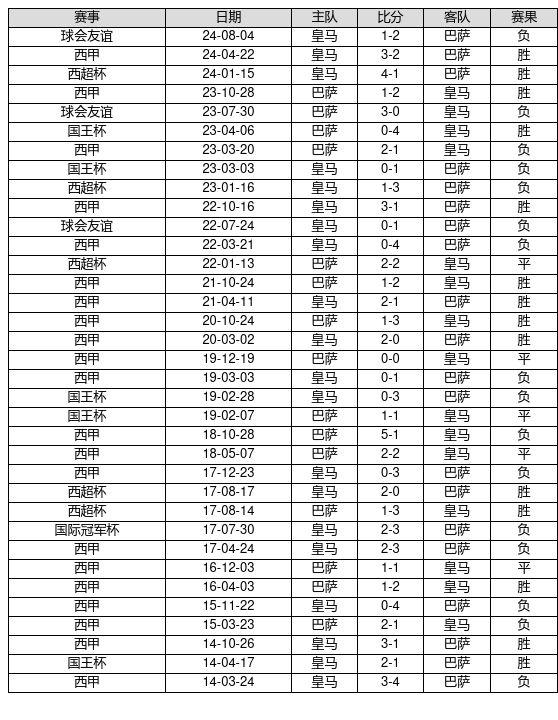 | 赛事 | 日期 | 主队 | 比分 | 客队 | 赛果 |
|---|---|---|---|---|---|
| 球会友谊 | 24-08-04 | 皇马 | 1-2 | 巴萨 | 负 |
| 西甲 | 24-04-22 | 皇马 | 3-2 | 巴萨 | 胜 |
| 西超杯 | 24-01-15 | 皇马 | 4-1 | 巴萨 | 胜 |
| 西甲 | 23-10-28 | 巴萨 | 1-2 | 皇马 | 胜 |
| 球会友谊 | 23-07-30 | 巴萨 | 3-0 | 皇马 | 负 |
| 国王杯 | 23-04-06 | 巴萨 | 0-4 | 皇马 | 胜 |
| 西甲 | 23-03-20 | 巴萨 | 2-1 | 皇马 | 负 |
| 国王杯 | 23-03-03 | 皇马 | 0-1 | 巴萨 | 负 |
| 西超杯 | 23-01-16 | 皇马 | 1-3 | 巴萨 | 负 |
| 西甲 | 22-10-16 | 皇马 | 3-1 | 巴萨 | 胜 |
| 球会友谊 | 22-07-24 | 皇马 | 0-1 | 巴萨 | 负 |
| 西甲 | 22-03-21 | 皇马 | 0-4 | 巴萨 | 负 |
| 西超杯 | 22-01-13 | 巴萨 | 2-2 | 皇马 | 平 |
| 西甲 | 21-10-24 | 巴萨 | 1-2 | 皇马 | 胜 |
| 西甲 | 21-04-11 | 皇马 | 2-1 | 巴萨 | 胜 |
| 西甲 | 20-10-24 | 巴萨 | 1-3 | 皇马 | 胜 |
| 西甲 | 20-03-02 | 皇马 | 2-0 | 巴萨 | 胜 |
| 西甲 | 19-12-19 | 巴萨 | 0-0 | 皇马 | 平 |
| 西甲 | 19-03-03 | 皇马 | 0-1 | 巴萨 | 负 |
| 国王杯 | 19-02-28 | 皇马 | 0-3 | 巴萨 | 负 |
| 国王杯 | 19-02-07 | 巴萨 | 1-1 | 皇马 | 平 |
| 西甲 | 18-10-28 | 巴萨 | 5-1 | 皇马 | 负 |
| 西甲 | 18-05-07 | 巴萨 | 2-2 | 皇马 | 平 |
| 西甲 | 17-12-23 | 皇马 | 0-3 | 巴萨 | 负 |
| 西超杯 | 17-08-17 | 皇马 | 2-0 | 巴萨 | 胜 |
| 西超杯 | 17-08-14 | 巴萨 | 1-3 | 皇马 | 胜 |
| 国际冠军杯 | 17-07-30 | 皇马 | 2-3 | 巴萨 | 负 |
| 西甲 | 17-04-24 | 皇马 | 2-3 | 巴萨 | 负 |
| 西甲 | 16-12-03 | 巴萨 | 1-1 | 皇马 | 平 |
| 西甲 | 16-04-03 | 巴萨 | 1-2 | 皇马 | 胜 |
| 西甲 | 15-11-22 | 皇马 | 0-4 | 巴萨 | 负 |
| 西甲 | 15-03-23 | 巴萨 | 2-1 | 皇马 | 负 |
| 西甲 | 14-10-26 | 皇马 | 3-1 | 巴萨 | 胜 |
| 国王杯 | 14-04-17 | 皇马 | 2-1 | 巴萨 | 胜 |
| 西甲 | 14-03-24 | 皇马 | 3-4 | 巴萨 | 负 |